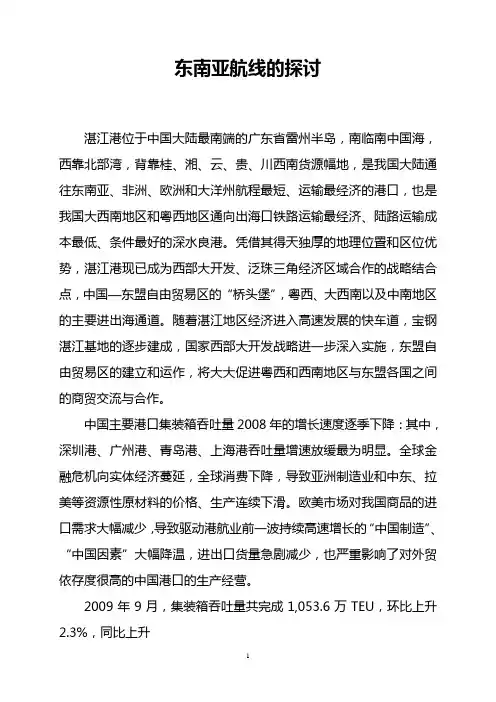 东南亚航线的探讨

湛江港位于中国大陆最南端的广东省雷州半岛，南临南中国海，西靠北部湾，背靠桂、湘、云、贵、川西南货源幅地，是我国大陆通往东南亚、非洲、欧洲和大洋州航程最短、运输最经济的港口，也是我国大西南地区和粤西地区通向出海口铁路运输最经济、陆路运输成本最低、条件最好的深水良港。凭借其得天独厚的地理位置和区位优势，湛江港现已成为西部大开发、泛珠三角经济区域合作的战略结合点，中国—东盟自由贸易区的“桥头堡”，粤西、大西南以及中南地区的主要进出海通道。随着湛江地区经济进入高速发展的快车道，宝钢湛江基地的逐步建成，国家西部大开发战略进一步深入实施，东盟自由贸易区的建立和运作，将大大促进粤西和西南地区与东盟各国之间的商贸交流与合作。

中国主要港口集装箱吞吐量 2008 年的增长速度逐季下降：其中，深圳港、广州港、青岛港、上海港吞吐量增速放缓最为明显。全球金融危机向实体经济蔓延，全球消费下降，导致亚洲制造业和中东、拉美等资源性原材料的价格、生产连续下滑。欧美市场对我国商品的进口需求大幅减少，导致驱动港航业前一波持续高速增长的“中国制造”、“中国因素”大幅降温，进出口货量急剧减少，也严重影响了对外贸依存度很高的中国港口的生产经营。

2009 年 9 月，集装箱吞吐量共完成 1,053.6 万 TEU，环比上升 2.3%，同比上升

1